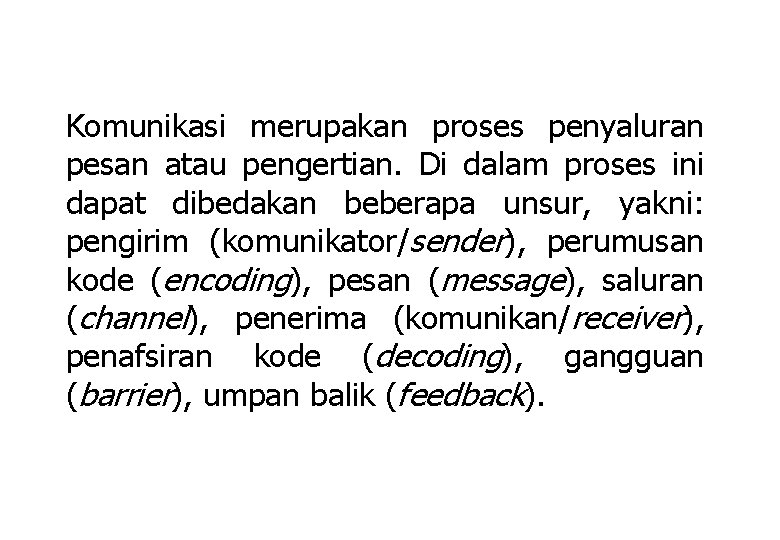 Komunikasi merupakan proses penyaluran pesan atau pengertian. Di dalam proses ini dapat dibedakan beberapa unsur, yakni: pengirim (komunikator/sender), perumusan kode (encoding), pesan (message), saluran (channel), penerima (komunikan/receiver), penafsiran kode (decoding), gangguan (barrier), umpan balik (feedback).